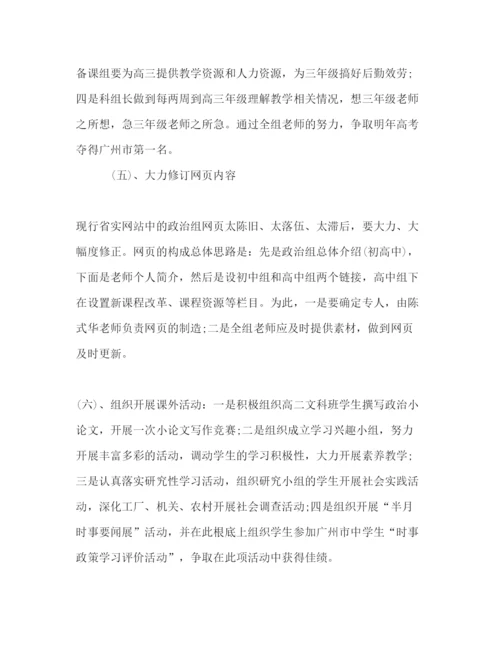 备课组要为高三提供教学资源和人力资源，为三年级搞好后勤效劳；四是科组长做到每两周到高三年级理解教学相关情况，想三年级老师之所想，急三年级老师之所急。通过全组老师的努力，争取明年高考夺得广州市第一名。

（五）、大力修订网页内容

现行省实网站中的政治组网页太陈旧、太落伍、太滞后，要大力、大幅度修正。网页的构成总体思路是：先是政治组总体介绍（初高中），下面是老师个人简介，然后是设初中组和高中组两个链接，高中组下在设置新课程改革、课程资源等栏目。为此，一是要确定专人，由陈式华老师负责网页的制造；二是全组老师应及时提供素材，做到网页及时更新。

（六）、组织开展课外活动：一是积极组织高二文科班学生撰写政治小论文，开展一次小论文写作竞赛；二是组织成立学习兴趣小组，努力开展丰富多彩的活动，调动学生的学习积极性，大力开展素养教学；三是认真落实研究性学习活动，组织研究小组的学生开展社会实践活动，深化工厂、机关、农村开展社会调查活动；四是组织开展“半月时事要闻展”活动，并在此根底上组织学生参加广州市中学生“时事政策学习评价活动”，争取在此项活动中获得佳绩。